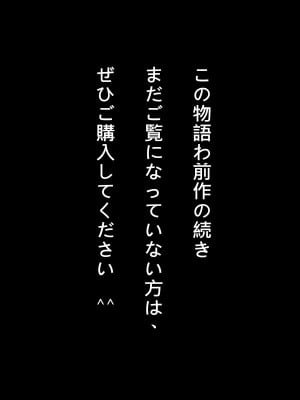 この物語わ前作の続き
まだご覧になっていない方は、
ぜひご購入してください　^^